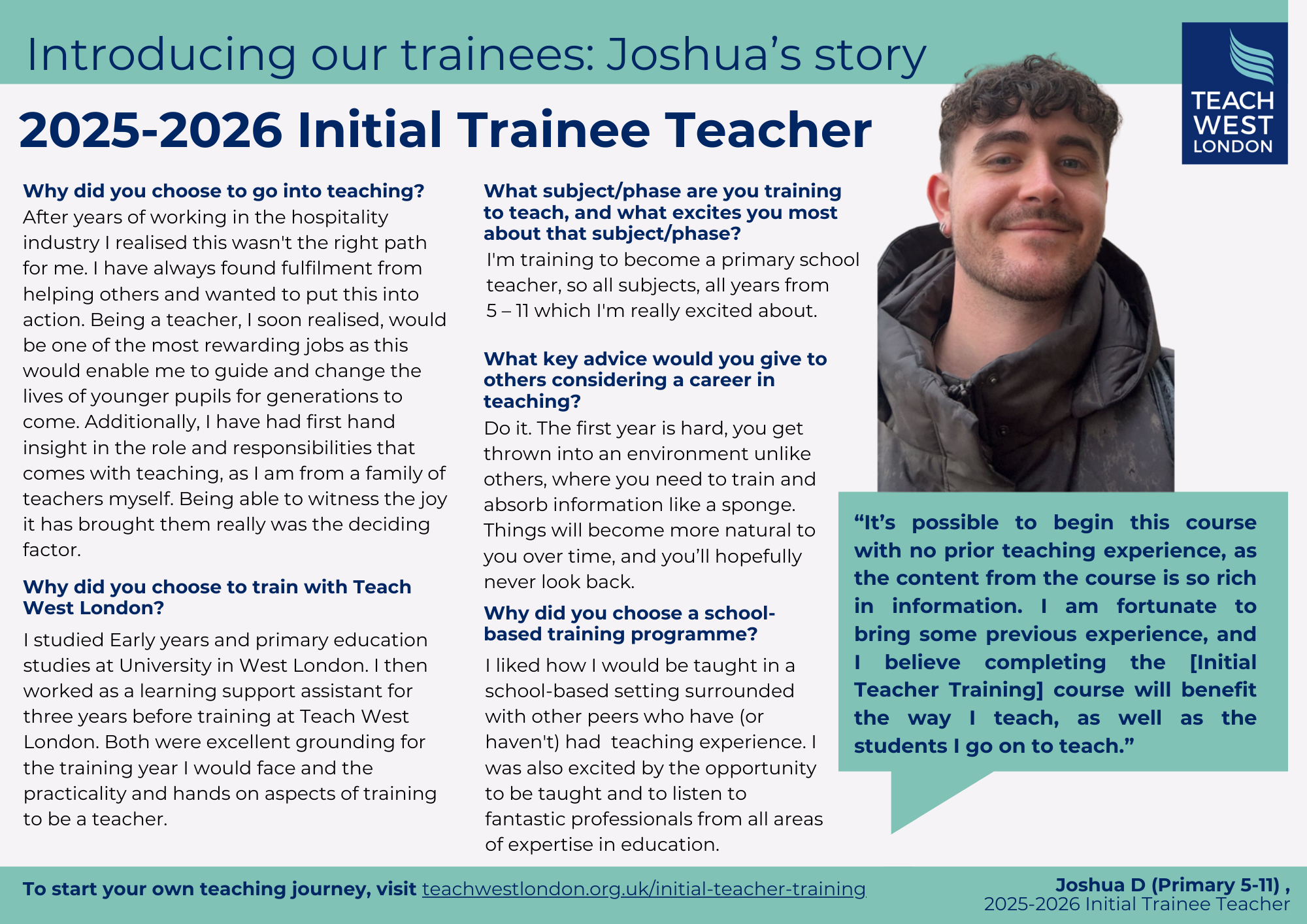 Introducing our trainees: Joshua's story

TEACH WEST LONDON

2025-2026 Initial Trainee Teacher

Why did you choose to go into teaching?
After years of working in the hospitality industry I realised this wasn't the right path for me. I have always found fulfilment from helping others and wanted to put this into action. Being a teacher, I soon realised, would be one of the most rewarding jobs as this would enable me to guide and change the lives of younger pupils for generations to come. Additionally, I have had first hand insight in the role and responsibilities that comes with teaching, as I am from a family of teachers myself. Being able to witness the joy it has brought them really was the deciding factor.

Why did you choose to train with Teach West London?
I studied Early years and primary education studies at University in West London. I then worked as a learning support assistant for three years before training at Teach West London. Both were excellent grounding for the training year I would face and the practicality and hands on aspects of training to be a teacher.

What subject/phase are you training to teach, and what excites you most about that subject/phase?
I'm training to become a primary school teacher, so all subjects, all years from 5 – 11 which I'm really excited about.

What key advice would you give to others considering a career in teaching?
Do it. The first year is hard, you get thrown into an environment unlike others, where you need to train and absorb information like a sponge. Things will become more natural to you over time, and you'll hopefully never look back.

Why did you choose a school-based training programme?
I liked how I would be taught in a school-based setting surrounded with other peers who have (or haven't) had teaching experience. I was also excited by the opportunity to be taught and to listen to fantastic professionals from all areas of expertise in education.

"It's possible to begin this course with no prior teaching experience, as the content from the course is so rich in information. I am fortunate to bring some previous experience, and I believe completing the [Initial Teacher Training] course will benefit the way I teach, as well as the students I go on to teach."

To start your own teaching journey, visit teachwestlondon.org.uk/initial-teacher-training

Joshua D (Primary 5-11) ,
2025-2026 Initial Trainee Teacher